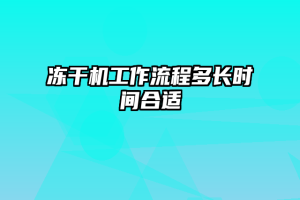 冻干机工作流程多长时间合适